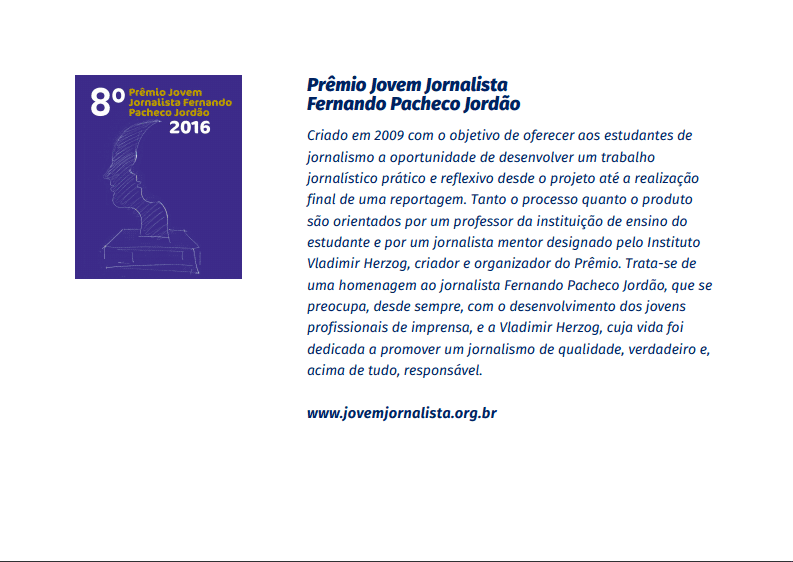 8º Prêmio Jovem Jornalista Fernando Pacheco Jordão 2016

Prêmio Jovem Jornalista Fernando Pacheco Jordão

Criado em 2009 com o objetivo de oferecer aos estudantes de jornalismo a oportunidade de desenvolver um trabalho jornalístico prático e reflexivo desde o projeto até a realização final de uma reportagem. Tanto o processo quanto o produto são orientados por um professor da instituição de ensino do estudante e por um jornalista mentor designado pelo Instituto Vladimir Herzog, criador e organizador do Prêmio. Trata-se de uma homenagem ao jornalista Fernando Pacheco Jordão, que se preocupa, desde sempre, com o desenvolvimento dos jovens profissionais de imprensa, e a Vladimir Herzog, cuja vida foi dedicada a promover um jornalismo de qualidade, verdadeiro e, acima de tudo, responsável.

www.jovemjornalista.org.br